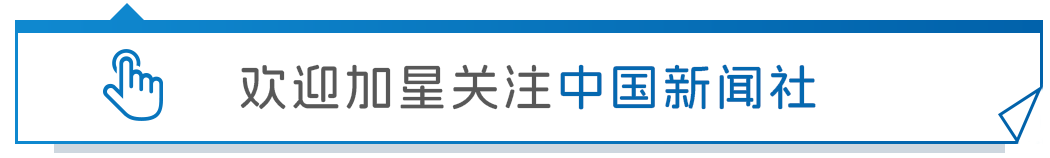 欢迎加星关注中国新闻社